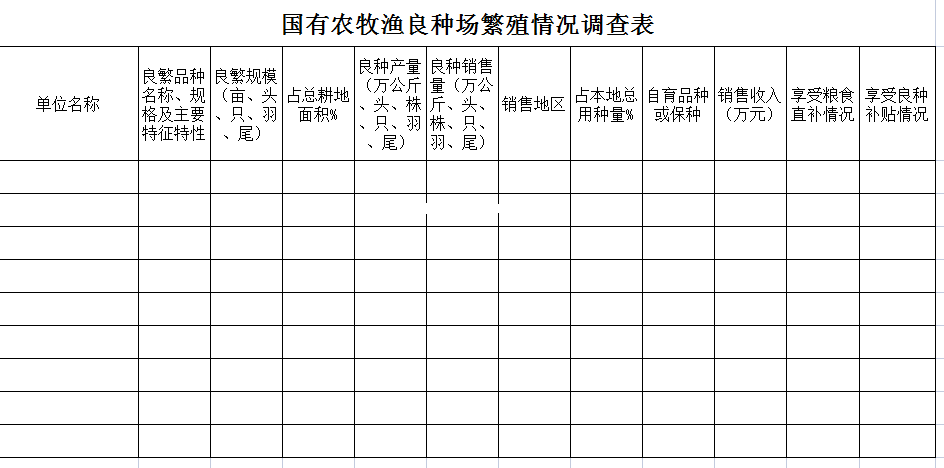 国有农牧渔良种场繁殖情况调查表

| 单位名称 | 良繁品种名称、规格及主要特征特性 | 良繁规模（亩、头、只、羽、尾） | 占总耕地面积% | 良种产量（万公斤、头、株、只、羽、尾） | 良种销售量（万公斤、头、株、只、羽、尾） | 销售地区 | 占本地总用种量% | 自育品种或保种 | 销售收入（万元） | 享受粮食直补情况 | 享受良种补贴情况 |
|---|---|---|---|---|---|---|---|---|---|---|---|
| | | | | | | | | | | | |
| | | | | | | | | | | | |
| | | | | | | | | | | | |
| | | | | | | | | | | | |
| | | | | | | | | | | | |
| | | | | | | | | | | | |
| | | | | | | | | | | | |
| | | | | | | | | | | | |
| | | | | | | | | | | | |